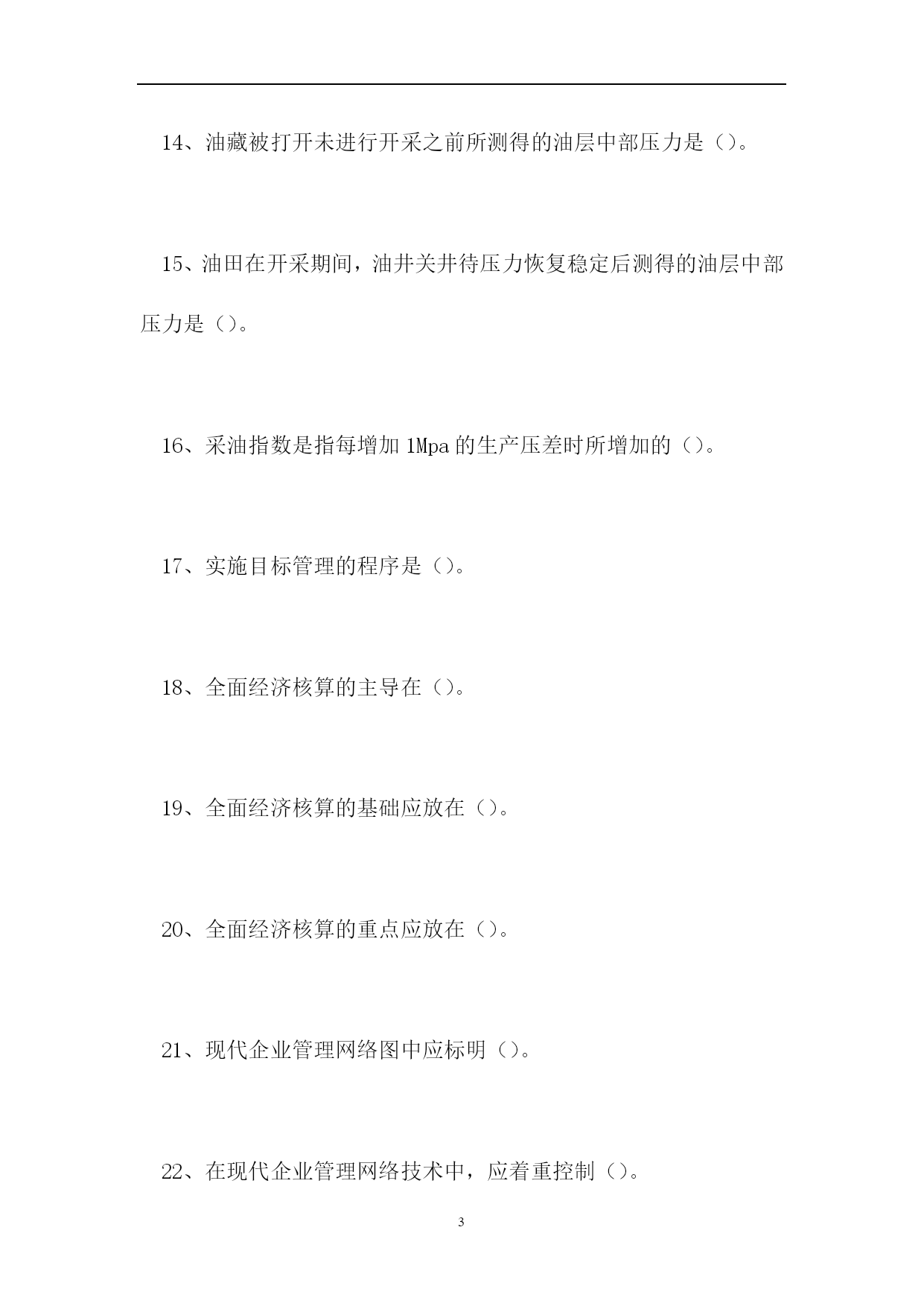 14、油藏被打开未进行开采之前所测得的油层中部压力是（）。

15、油田在开采期间，油井关井待压力恢复稳定后测得的油层中部压力是（）。

16、采油指数是指每增加 1Mpa 的生产压差时所增加的（）。

17、实施目标管理的程序是（）。

18、全面经济核算的主导在（）。

19、全面经济核算的基础应放在（）。

20、全面经济核算的重点应放在（）。

21、现代企业管理网络图中应标明（）。

22、在现代企业管理网络技术中，应着重控制（）。

3